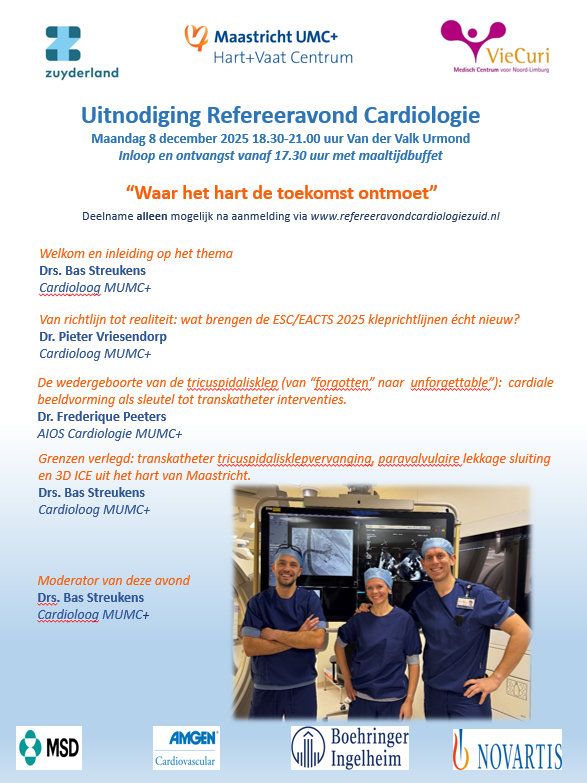 zuyderland

Maastricht UMC+
Hart+Vaat Centrum

VieCuri
Medisch Centrum voor Noord-Limburg

Uitnodiging Refereeravond Cardiologie
Maandag 8 december 2025 18.30-21.00 uur Van der Valk Urmond
Inloop en ontvangst vanaf 17.30 uur met maaltijdbuffet

"Waar het hart de toekomst ontmoet"

Deelname alleen mogelijk na aanmelding via www.refereeravondcardiologiezuid.nl

Welkom en inleiding op het thema
Drs. Bas Streukens
Cardioloog MUMC+

Van richtlijn tot realiteit: wat brengen de ESC/EACTS 2025 kleprichtlijnen écht nieuw?
Dr. Pieter Vriesendorp
Cardioloog MUMC+

De wedergeboorte van de tricuspidalisklep (van "forgotten" naar unforgettable"): cardiale beeldvorming als sleutel tot transkatheter interventies.
Dr. Frederique Peeters
AIOS Cardiologie MUMC+

Grenzen verlegd: transkatheter tricuspidalisklepvervanging, paravalvulaire lekkage sluiting en 3D ICE uit het hart van Maastricht.
Drs. Bas Streukens
Cardioloog MUMC+

Moderator van deze avond
Drs. Bas Streukens
Cardioloog MUMC+

MSD

AMGEN
Cardiovascular

Boehringer
Ingelheim

NOVARTIS